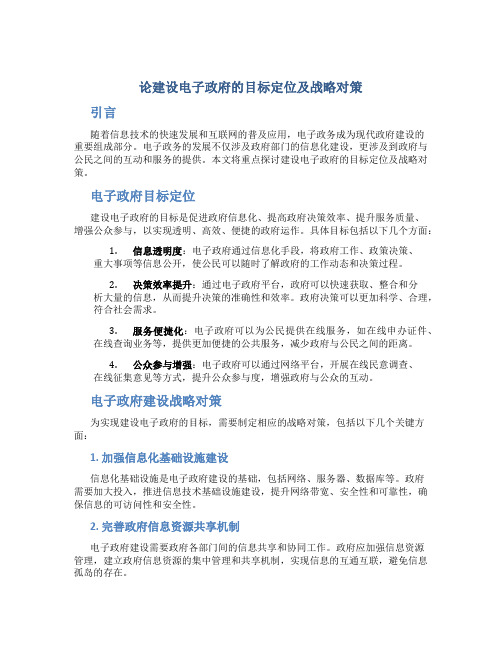 论建设电子政府的目标定位及战略对策

引言

随着信息技术的快速发展和互联网的普及应用，电子政务成为现代政府建设的重要组成部分。电子政务的发展不仅涉及政府部门的信息化建设，更涉及到政府与公民之间的互动和服务的提供。本文将重点探讨建设电子政府的目标定位及战略对策。

电子政府目标定位

建设电子政府的目标是促进政府信息化、提高政府决策效率、提升服务质量、增强公众参与，以实现透明、高效、便捷的政府运作。具体目标包括以下几个方面：

1. 信息透明度：电子政府通过信息化手段，将政府工作、政策决策、重大事项等信息公开，使公民可以随时了解政府的工作动态和决策过程。

2. 决策效率提升：通过电子政府平台，政府可以快速获取、整合和分析大量的信息，从而提升决策的准确性和效率。政府决策可以更加科学、合理，符合社会需求。

3. 服务便捷化：电子政府可以为公民提供在线服务，如在线申办证件、在线查询业务等，提供更加便捷的公共服务，减少政府与公民之间的距离。

4. 公众参与增强：电子政府可以通过网络平台，开展在线民意调查、在线征集意见等方式，提升公众参与度，增强政府与公众的互动。

电子政府建设战略对策

为实现建设电子政府的目标，需要制定相应的战略对策，包括以下几个关键方面：

1. 加强信息化基础设施建设

信息化基础设施是电子政府建设的基础，包括网络、服务器、数据库等。政府需要加大投入，推进信息技术基础设施建设，提升网络带宽、安全性和可靠性，确保信息的可访问性和安全性。

2. 完善政府信息资源共享机制

电子政府建设需要政府各部门间的信息共享和协同工作。政府应加强信息资源管理，建立政府信息资源的集中管理和共享机制，实现信息的互通互联，避免信息孤岛的存在。